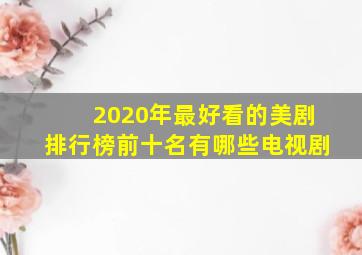 2020年最好看的美剧
排行榜前十名有哪些电视剧